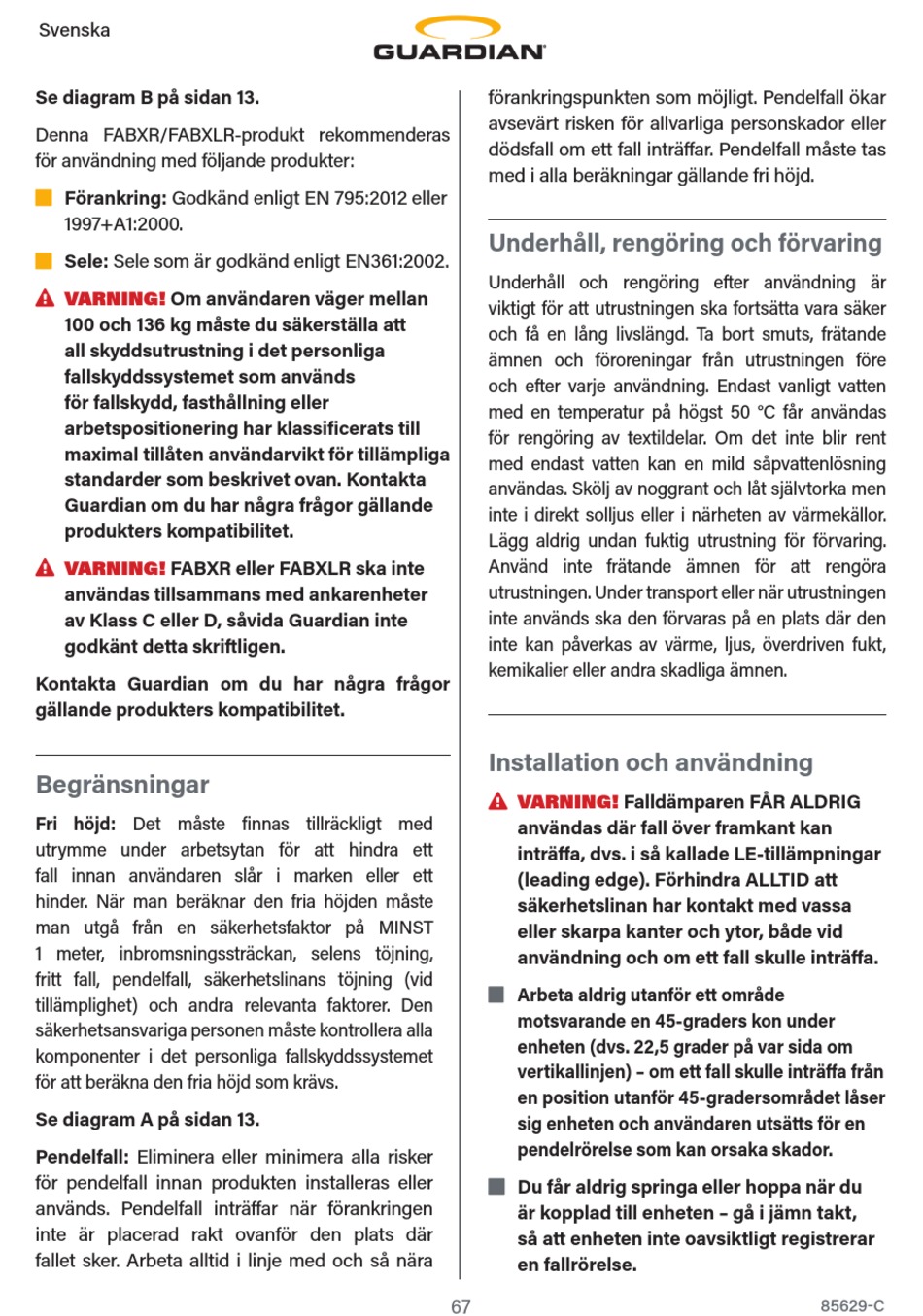 Svenska

GUARDIAN

Se diagram B på sidan 13.

Denna FABXR/FABXLR-produkt rekommenderas för användning med följande produkter:

Förankring: Godkänd enligt EN 795:2012 eller 1997+A1:2000.

Sele: Sele som är godkänd enligt EN361:2002.

VARNING! Om användaren väger mellan 100 och 136 kg måste du säkerställa att all skyddsutrustning i det personliga fallskyddssystemet som används för fallskydd, fasthållning eller arbetspositionering har klassificerats till maximal tillåten användarvikt för tillämpliga standarder som beskrivet ovan. Kontakta Guardian om du har några frågor gällande produkters kompatibilitet.

VARNING! FABXR eller FABXLR ska inte användas tillsammans med ankarenheter av Klass C eller D, såvida Guardian inte godkänt detta skriftligen.

Kontakta Guardian om du har några frågor gällande produkters kompatibilitet.

Begränsningar

Fri höjd: Det måste finnas tillräckligt med utrymme under arbetsytan för att hindra ett fall innan användaren slår i marken eller ett hinder. När man beräknar den fria höjden måste man utgå från en säkerhetsfaktor på MINST 1 meter, inbromsningssträckan, selens töjning, fritt fall, pendelfall, säkerhetslinans töjning (vid tillämplighet) och andra relevanta faktorer. Den säkerhetsansvariga personen måste kontrollera alla komponenter i det personliga fallskyddssystemet för att beräkna den fria höjd som krävs.

Se diagram A på sidan 13.

Pendelfall: Eliminera eller minimera alla risker för pendelfall innan produkten installeras eller används. Pendelfall inträffar när förankringen inte är placerad rakt ovanför den plats där fallet sker. Arbeta alltid i linje med och så nära förankringspunkten som möjligt. Pendelfall ökar avsevärt risken för allvarliga personskador eller dödsfall om ett fall inträffar. Pendelfall måste tas med i alla beräkningar gällande fri höjd.

Underhåll, rengöring och förvaring

Underhåll och rengöring efter användning är viktigt för att utrustningen ska fortsätta vara säker och få en lång livslängd. Ta bort smuts, frätande ämnen och föroreningar från utrustningen före och efter varje användning. Endast vanligt vatten med en temperatur på högst 50 °C får användas för rengöring av textildelar. Om det inte blir rent med endast vatten kan en mild såpvattenlösning användas. Skölj av noggrant och låt självtorka men inte i direkt solljus eller i närheten av värmekällor. Lägg aldrig undan fuktig utrustning för förvaring. Använd inte frätande ämnen för att rengöra utrustningen. Under transport eller när utrustningen inte används ska den förvaras på en plats där den inte kan påverkas av värme, ljus, överdriven fukt, kemikalier eller andra skadliga ämnen.

Installation och användning

VARNING! Falldämparen FÅR ALDRIG användas där fall över framkant kan inträffa, dvs. i så kallade LE-tillämpningar (leading edge). Förhindra ALLTID att säkerhetslinan har kontakt med vassa eller skarpa kanter och ytor, både vid användning och om ett fall skulle inträffa.

Arbeta aldrig utanför ett område motsvarande en 45-graders kon under enheten (dvs. 22,5 grader på var sida om vertikallinjen) – om ett fall skulle inträffa från en position utanför 45-gradersområdet låser sig enheten och användaren utsätts för en pendelrörelse som kan orsaka skador.

Du får aldrig springa eller hoppa när du är kopplad till enheten – gå i jämn takt, så att enheten inte oavsiktligt registrerar en fallrörelse.

67

85629-C